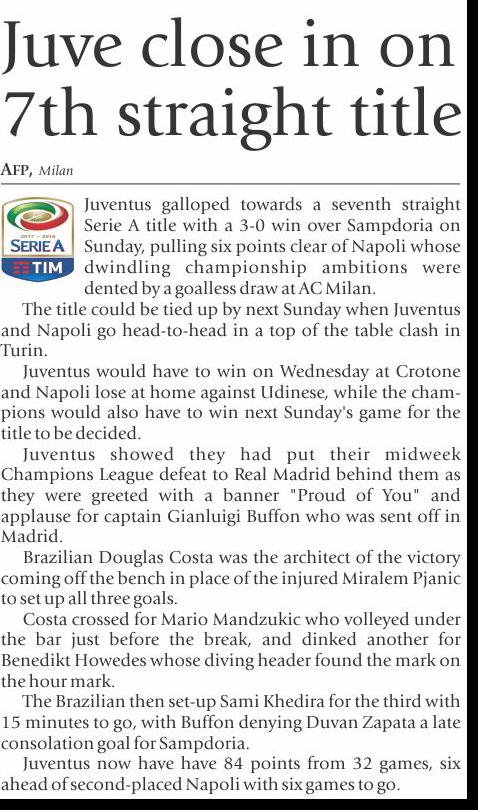 Juve close in on 7th straight title

AFP, Milan

2017 – 2018
SERIE A
TIM

Juventus galloped towards a seventh straight Serie A title with a 3-0 win over Sampdoria on Sunday, pulling six points clear of Napoli whose dwindling championship ambitions were dented by a goalless draw at AC Milan.

The title could be tied up by next Sunday when Juventus and Napoli go head-to-head in a top of the table clash in Turin.

Juventus would have to win on Wednesday at Crotone and Napoli lose at home against Udinese, while the champions would also have to win next Sunday's game for the title to be decided.

Juventus showed they had put their midweek Champions League defeat to Real Madrid behind them as they were greeted with a banner "Proud of You" and applause for captain Gianluigi Buffon who was sent off in Madrid.

Brazilian Douglas Costa was the architect of the victory coming off the bench in place of the injured Miralem Pjanic to set up all three goals.

Costa crossed for Mario Mandzukic who volleyed under the bar just before the break, and dinked another for Benedikt Howedes whose diving header found the mark on the hour mark.

The Brazilian then set-up Sami Khedira for the third with 15 minutes to go, with Buffon denying Duvan Zapata a late consolation goal for Sampdoria.

Juventus now have have 84 points from 32 games, six ahead of second-placed Napoli with six games to go.